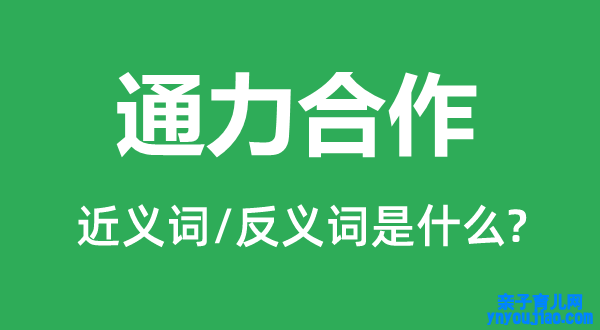 通力合作

近义词/反义词是什么?

亲子育儿网
ynyoujiao.com